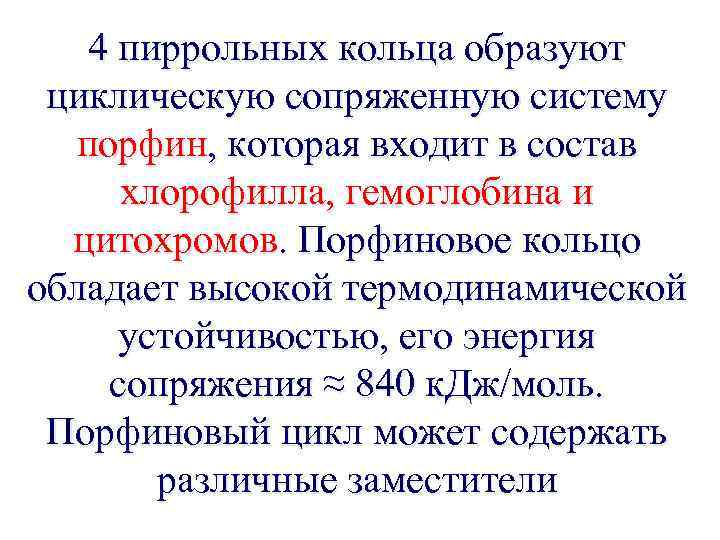 4 пиррольных кольца образуют циклическую сопряженную систему порфин, которая входит в состав хлорофилла, гемоглобина и цитохромов. Порфиновое кольцо обладает высокой термодинамической устойчивостью, его энергия сопряжения ≈ 840 кДж/моль. Порфиновый цикл может содержать различные заместители